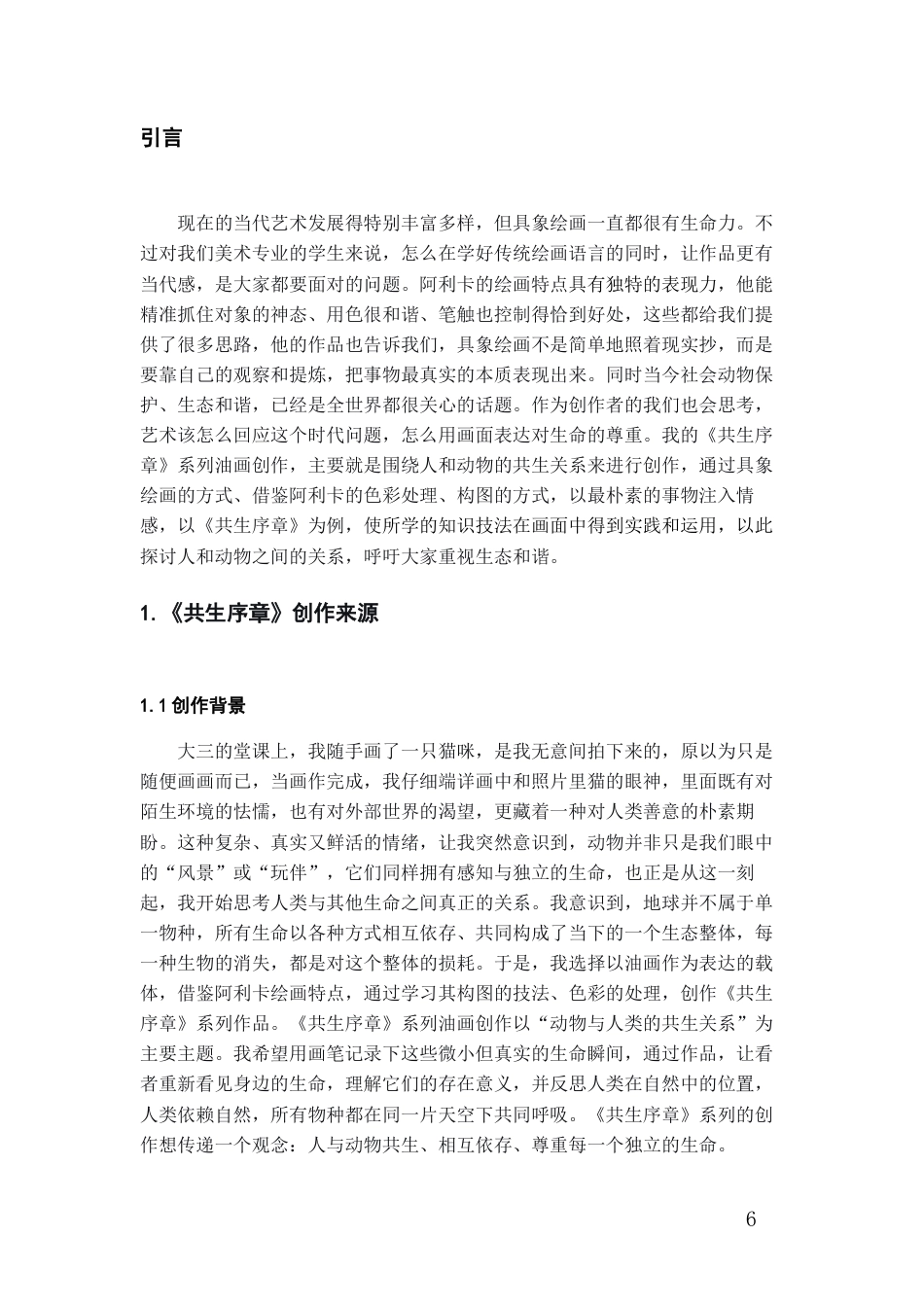 引言

现在的当代艺术发展得特别丰富多样，但具象绘画一直都很有生命力。不过对我们美术专业的学生来说，怎么在学好传统绘画语言的同时，让作品更有当代感，是大家都要面对的问题。阿利卡的绘画特点具有独特的表现力，他能精准抓住对象的神态、用色很和谐、笔触也控制得恰到好处，这些都给我们提供了很多思路，他的作品也告诉我们，具象绘画不是简单地照着现实抄，而是要靠自己的观察和提炼，把事物最真实的本质表现出来。同时当今社会动物保护、生态和谐，已经是全世界都很关心的话题。作为创作者的我们也会思考，艺术该怎么回应这个时代问题，怎么用画面表达对生命的尊重。我的《共生序章》系列油画创作，主要就是围绕人和动物的共生关系来进行创作，通过具象绘画的方式、借鉴阿利卡的色彩处理、构图的方式，以最朴素的事物注入情感，以《共生序章》为例，使所学的知识技法在画面中得到实践和运用，以此探讨人和动物之间的关系，呼吁大家重视生态和谐。

1.《共生序章》创作来源

1.1创作背景

大三的堂课上，我随手画了一只猫咪，是我无意间拍下来的，原以为只是随便画画而已，当画作完成，我仔细端详画中和照片里猫的眼神，里面既有对陌生环境的怯懦，也有对外部世界的渴望，更藏着一种对人类善意的朴素期盼。这种复杂、真实又鲜活的情绪，让我突然意识到，动物并非只是我们眼中的“风景”或“玩伴”，它们同样拥有感知与独立的生命，也正是从这一刻起，我开始思考人类与其他生命之间真正的关系。我意识到，地球并不属于单一物种，所有生命以各种方式相互依存、共同构成了当下的一个生态整体，每一种生物的消失，都是对这个整体的损耗。于是，我选择以油画作为表达的载体，借鉴阿利卡绘画特点，通过学习其构图的技法、色彩的处理，创作《共生序章》系列作品。《共生序章》系列油画创作以“动物与人类的共生关系”为主要主题。我希望用画笔记录下这些微小但真实的生命瞬间，通过作品，让看者重新看见身边的生命，理解它们的存在意义，并反思人类在自然中的位置，人类依赖自然，所有物种都在同一片天空下共同呼吸。《共生序章》系列的创作想传递一个观念：人与动物共生、相互依存、尊重每一个独立的生命。

6